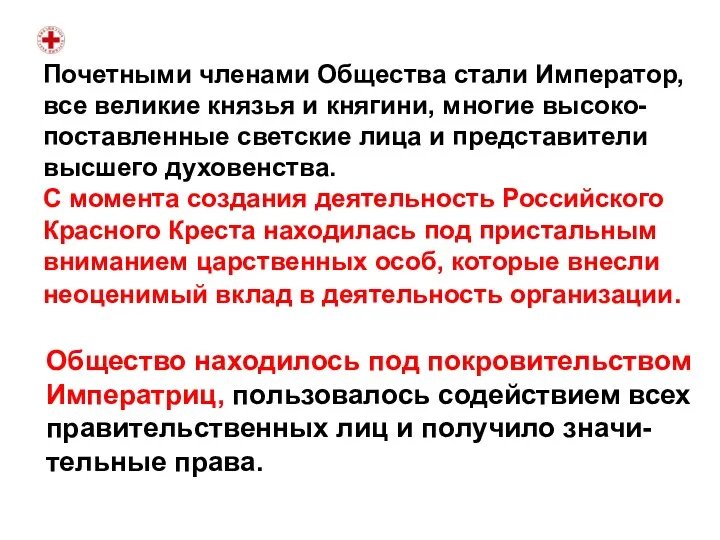 Почетными членами Общества стали Император, все великие князья и княгини, многие высокопоставленные светские лица и представители высшего духовенства.
С момента создания деятельность Российского Красного Креста находилась под пристальным вниманием царственных особ, которые внесли неоценимый вклад в деятельность организации.

Общество находилось под покровительством Императриц, пользовалось содействием всех правительственных лиц и получило значительные права.